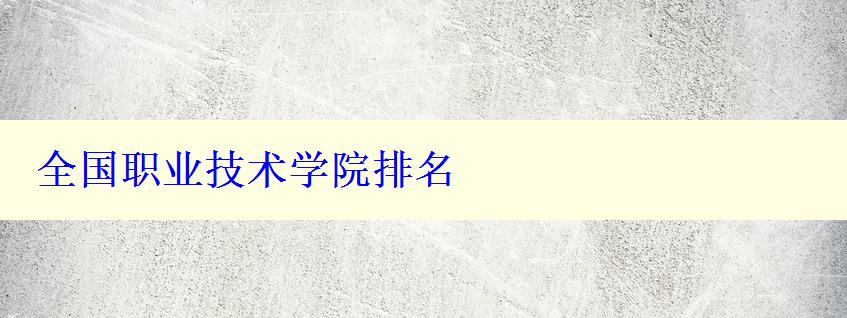 全国职业技术学院排名